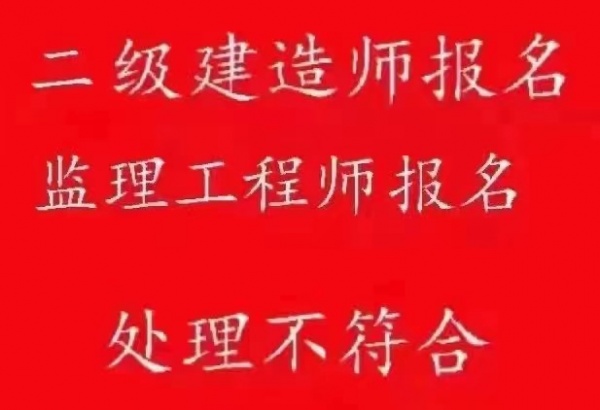 二级建造师报名
监理工程师报名

处理不符合